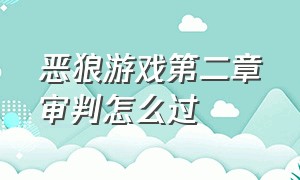 恶狼游戏第二章审判怎么过